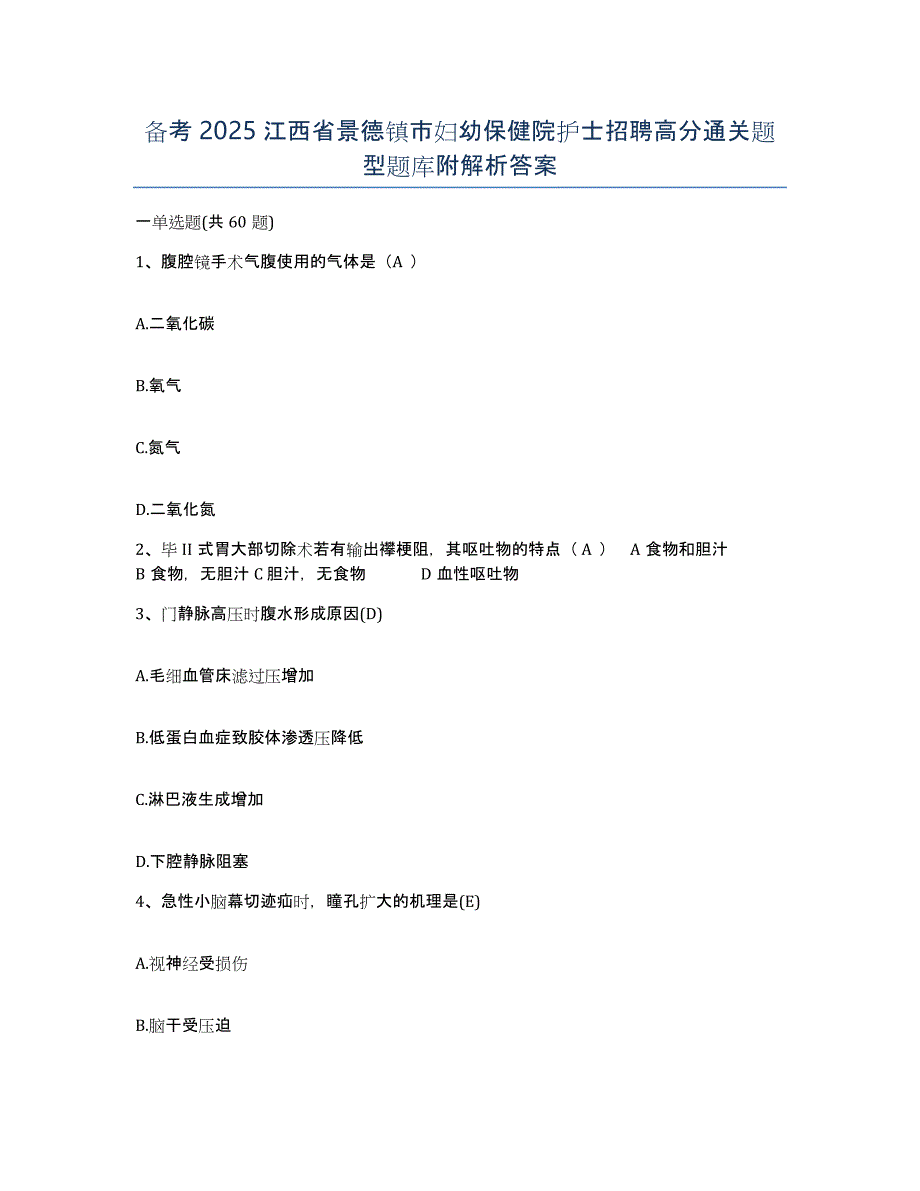 备考 2025 江西省景德镇市妇幼保健院护士招聘高分通关题型题库附解析答案

一单选题(共 60 题)

1、腹腔镜手术气腹使用的气体是（A ）

A.二氧化碳

B.氧气

C.氮气

D.二氧化氮

2、毕 II 式胃大部切除术若有输出襻梗阻，其呕吐物的特点（ A ） A 食物和胆汁 B 食物，无胆汁 C 胆汁，无食物 D 血性呕吐物

3、门静脉高压时腹水形成原因(D)

A.毛细血管床滤过压增加

B.低蛋白血症致胶体渗透压降低

C.淋巴液生成增加

D.下腔静脉阻塞

4、急性小脑幕切迹疝时，瞳孔扩大的机理是(E)

A.视神经受损伤

B.脑干受压迫